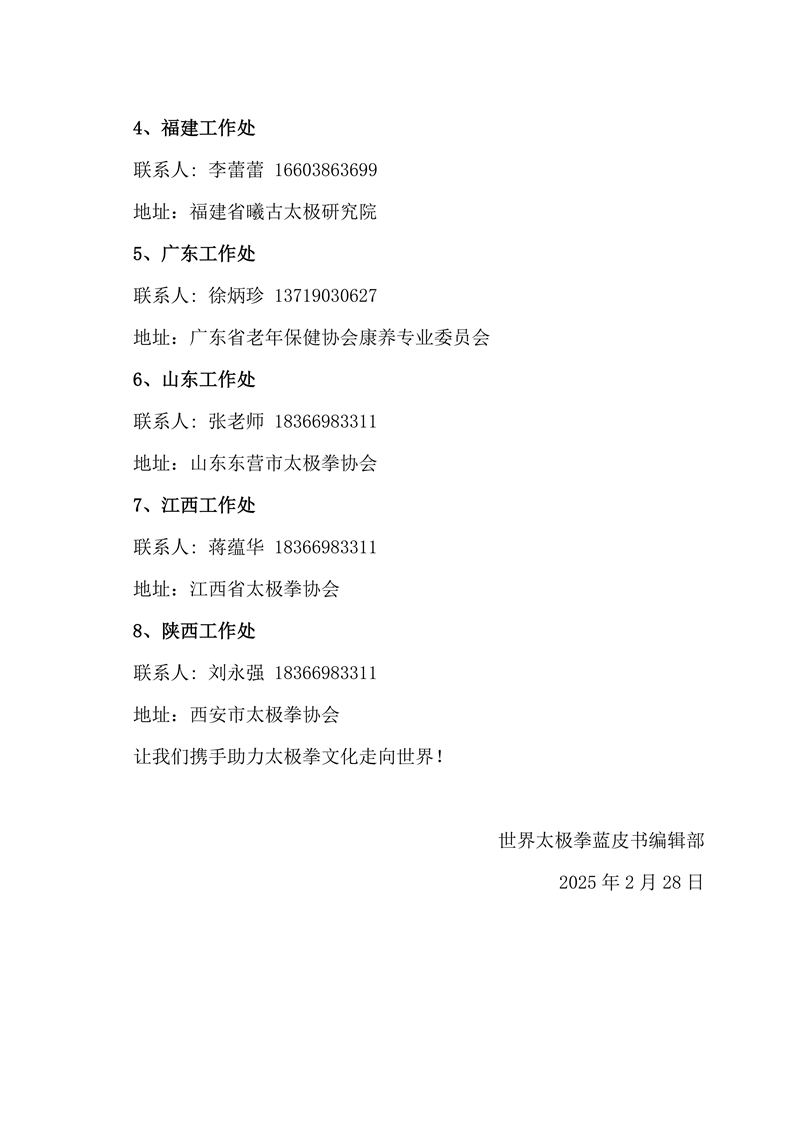 4、福建工作处

联系人：李蕾蕾 16603863699

地址：福建省曦古太极研究院

5、广东工作处

联系人：徐炳珍 13719030627

地址：广东省老年保健协会康养专业委员会

6、山东工作处

联系人：张老师 18366983311

地址：山东东营市太极拳协会

7、江西工作处

联系人：蒋蕴华 18366983311

地址：江西省太极拳协会

8、陕西工作处

联系人：刘永强 18366983311

地址：西安市太极拳协会

让我们携手助力太极拳文化走向世界！

世界太极拳蓝皮书编辑部

2025 年 2 月 28 日